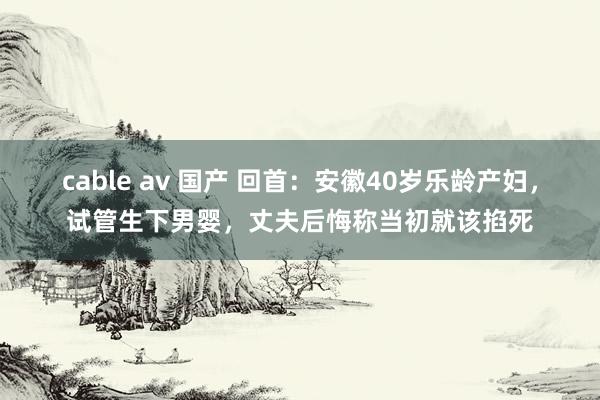 cable av 国产 回首：安徽40岁乐龄产妇，试管生下男婴，丈夫后悔称当初就该掐死